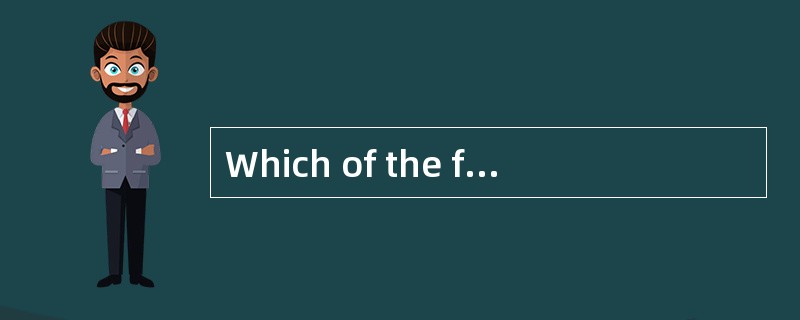 Which of the f…